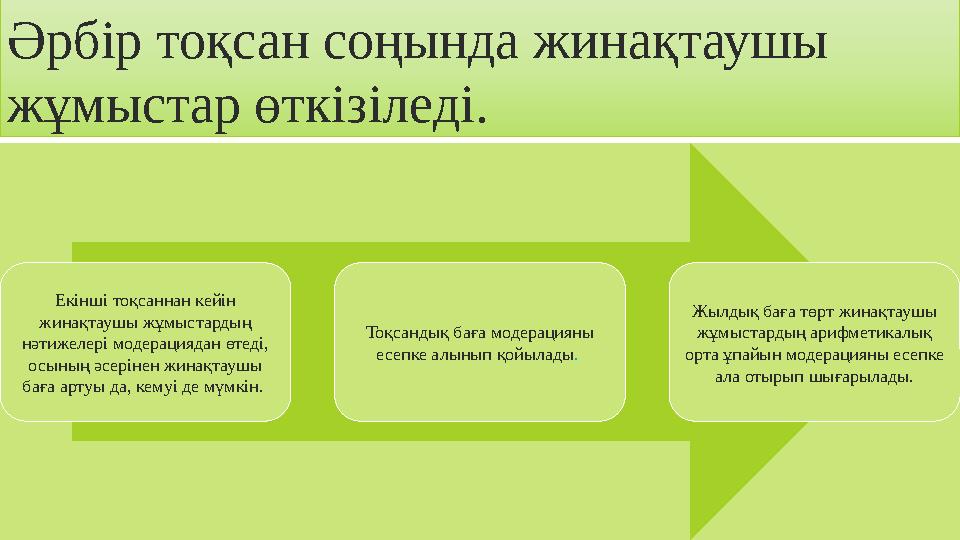 Әрбір тоқсан соңында жинақтаушы жұмыстар өткізіледі.

Екінші тоқсаннан кейін жинақтаушы жұмыстардың нәтижелері модерациядан өтеді, осының әсерінен жинақтаушы баға артуы да, кемуі де мүмкін.

Тоқсандық баға модерацияны есепке алынып қойылады.

Жылдық баға төрт жинақтаушы жұмыстардың арифметикалық орта ұпайын модерацияны есепке ала отырып шығарылады.